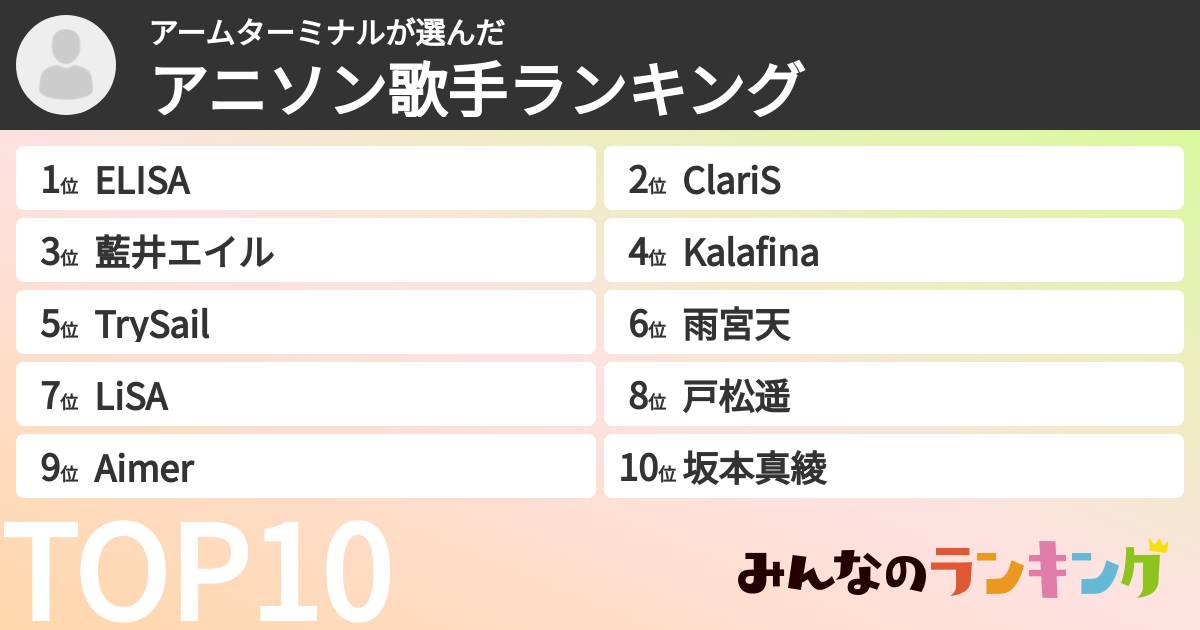 アームターミナルが選んだ
アニソン歌手ランキング

1位 ELISA
2位 ClariS
3位 藍井エイル
4位 Kalafina
5位 TrySail
6位 雨宮天
7位 LiSA
8位 戸松遥
9位 Aimer
10位 坂本真綾

TOP10

みんなのランキング